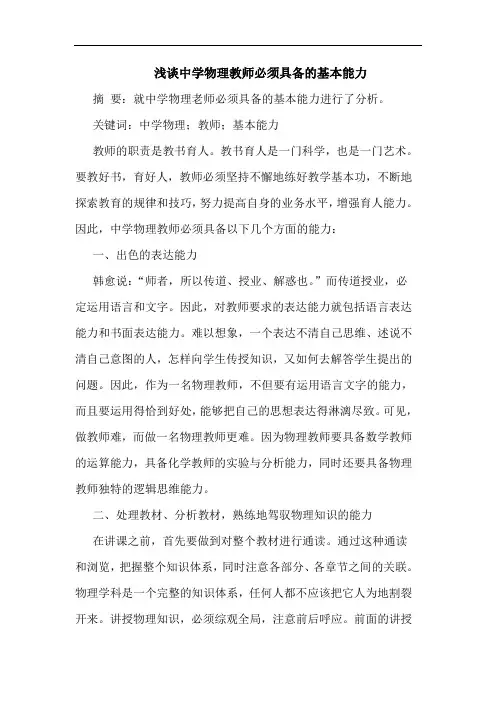 浅谈中学物理教师必须具备的基本能力

摘 要：就中学物理老师必须具备的基本能力进行了分析。

关键词：中学物理；教师；基本能力

教师的职责是教书育人。教书育人是一门科学，也是一门艺术。要教好书，育好人，教师必须坚持不懈地练好教学基本功，不断地探索教育的规律和技巧，努力提高自身的业务水平，增强育人能力。因此，中学物理教师必须具备以下几个方面的能力：

一、出色的表达能力

韩愈说：“师者，所以传道、授业、解惑也。”而传道授业，必定运用语言和文字。因此，对教师要求的表达能力就包括语言表达能力和书面表达能力。难以想象，一个表达不清自己思维、述说不清自己意图的人，怎样向学生传授知识，又如何去解答学生提出的问题。因此，作为一名物理教师，不但要有运用语言文字的能力，而且要运用得恰到好处，能够把自己的思想表达得淋漓尽致。可见，做教师难，而做一名物理教师更难。因为物理教师要具备数学教师的运算能力，具备化学教师的实验与分析能力，同时还要具备物理教师独特的逻辑思维能力。

二、处理教材、分析教材，熟练地驾驭物理知识的能力

在讲课之前，首先要做到对整个教材进行通读。通过这种通读和浏览，把握整个知识体系，同时注意各部分、各章节之间的关联。物理学科是一个完整的知识体系，任何人都不应该把它人为地割裂开来。讲授物理知识，必须综观全局，注意前后呼应。前面的讲授